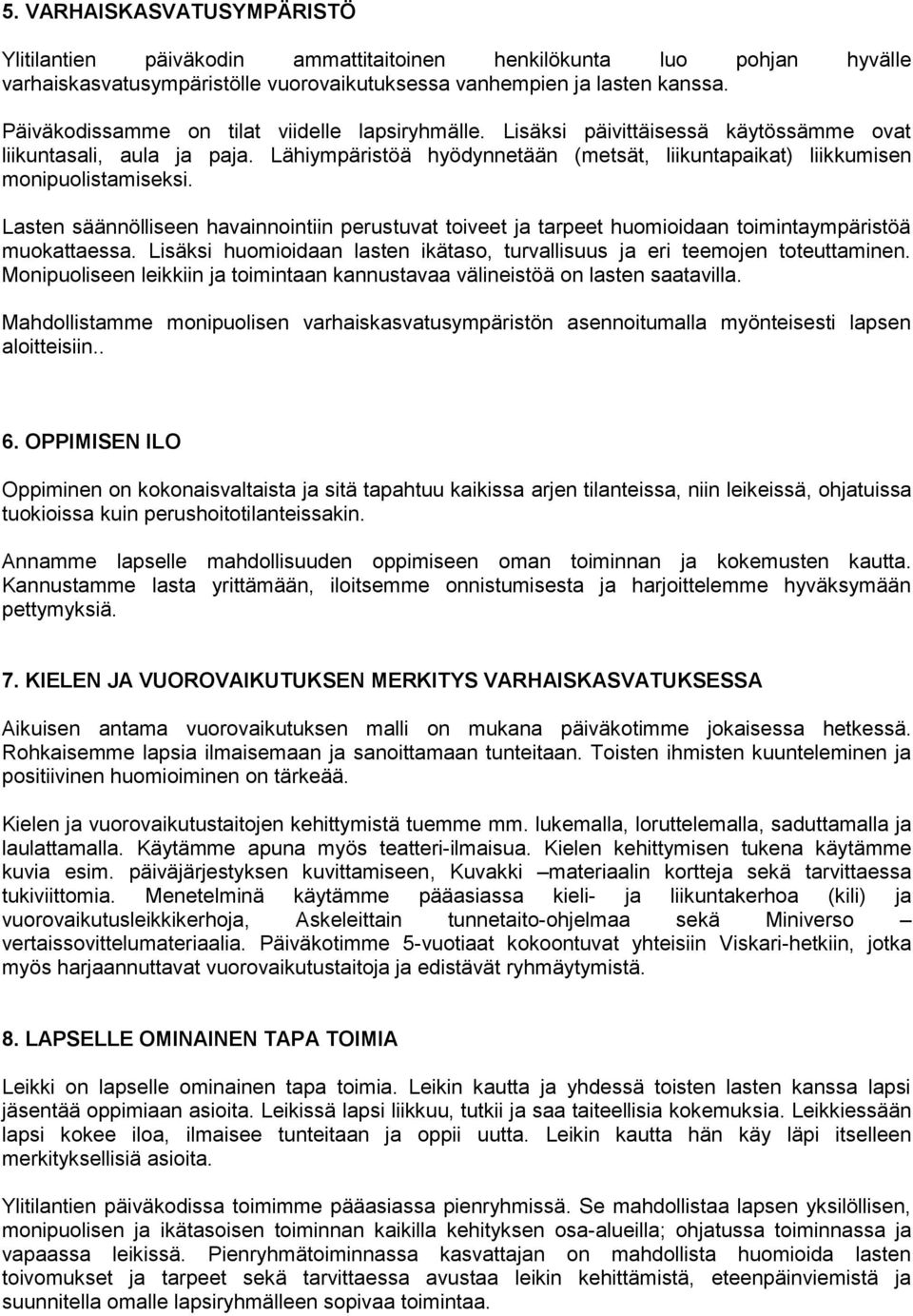 5. VARHAISKASVATUSYMPÄRISTÖ

Ylitilantien päiväkodin ammattitaitoinen henkilökunta luo pohjan hyvälle varhaiskasvatusympäristölle vuorovaikutuksessa vanhempien ja lasten kanssa.

Päiväkodissamme on tilat viidelle lapsiryhmälle. Lisäksi päivittäisessä käytössämme ovat liikuntasali, aula ja paja. Lähiympäristöä hyödynnetään (metsät, liikuntapaikat) liikkumisen monipuolistamiseksi.

Lasten säännölliseen havainnointiin perustuvat toiveet ja tarpeet huomioidaan toimintaympäristöä muokattaessa. Lisäksi huomioidaan lasten ikätaso, turvallisuus ja eri teemojen toteuttaminen. Monipuoliseen leikkiin ja toimintaan kannustavaa välineistöä on lasten saatavilla.

Mahdollistamme monipuolisen varhaiskasvatusympäristön asennoitumalla myönteisesti lapsen aloitteisiin..

6. OPPIMISEN ILO

Oppiminen on kokonaisvaltaista ja sitä tapahtuu kaikissa arjen tilanteissa, niin leikeissä, ohjatuissa tuokioissa kuin perushoitotilanteissakin.

Annamme lapselle mahdollisuuden oppimiseen oman toiminnan ja kokemusten kautta. Kannustamme lasta yrittämään, iloitsemme onnistumisesta ja harjoittelemme hyväksymään pettymyksiä.

7. KIELEN JA VUOROVAIKUTUKSEN MERKITYS VARHAISKASVATUKSESSA

Aikuisen antama vuorovaikutuksen malli on mukana päiväkotimme jokaisessa hetkessä. Rohkaisemme lapsia ilmaisemaan ja sanoittamaan tunteitaan. Toisten ihmisten kuunteleminen ja positiivinen huomioiminen on tärkeää.

Kielen ja vuorovaikutustaitojen kehittymistä tuemme mm. lukemalla, loruttelemalla, saduttamalla ja laulattamalla. Käytämme apuna myös teatteri-ilmaisua. Kielen kehittymisen tukena käytämme kuvia esim. päiväjärjestyksen kuvittamiseen, Kuvakki –materiaalin kortteja sekä tarvittaessa tukiviittomia. Menetelminä käytämme pääasiassa kieli- ja liikuntakerhoa (kili) ja vuorovaikutusleikkikerhoja, Askeleittain tunnetaito-ohjelmaa sekä Miniverso – vertaissovittelumateriaalia. Päiväkotimme 5-vuotiaat kokoontuvat yhteisiin Viskari-hetkiin, jotka myös harjaannuttavat vuorovaikutustaitoja ja edistävät ryhmäytymistä.

8. LAPSELLE OMINAINEN TAPA TOIMIA

Leikki on lapselle ominainen tapa toimia. Leikin kautta ja yhdessä toisten lasten kanssa lapsi jäsentää oppimiaan asioita. Leikissä lapsi liikkuu, tutkii ja saa taiteellisia kokemuksia. Leikkiessään lapsi kokee iloa, ilmaisee tunteitaan ja oppii uutta. Leikin kautta hän käy läpi itselleen merkityksellisiä asioita.

Ylitilantien päiväkodissa toimimme pääasiassa pienryhmissä. Se mahdollistaa lapsen yksilöllisen, monipuolisen ja ikätasoisen toiminnan kaikilla kehityksen osa-alueilla; ohjatussa toiminnassa ja vapaassa leikissä. Pienryhmätoiminnassa kasvattajan on mahdollista huomioida lasten toivomukset ja tarpeet sekä tarvittaessa avustaa leikin kehittämistä, eteenpäinviemistä ja suunnitella omalle lapsiryhmälleen sopivaa toimintaa.